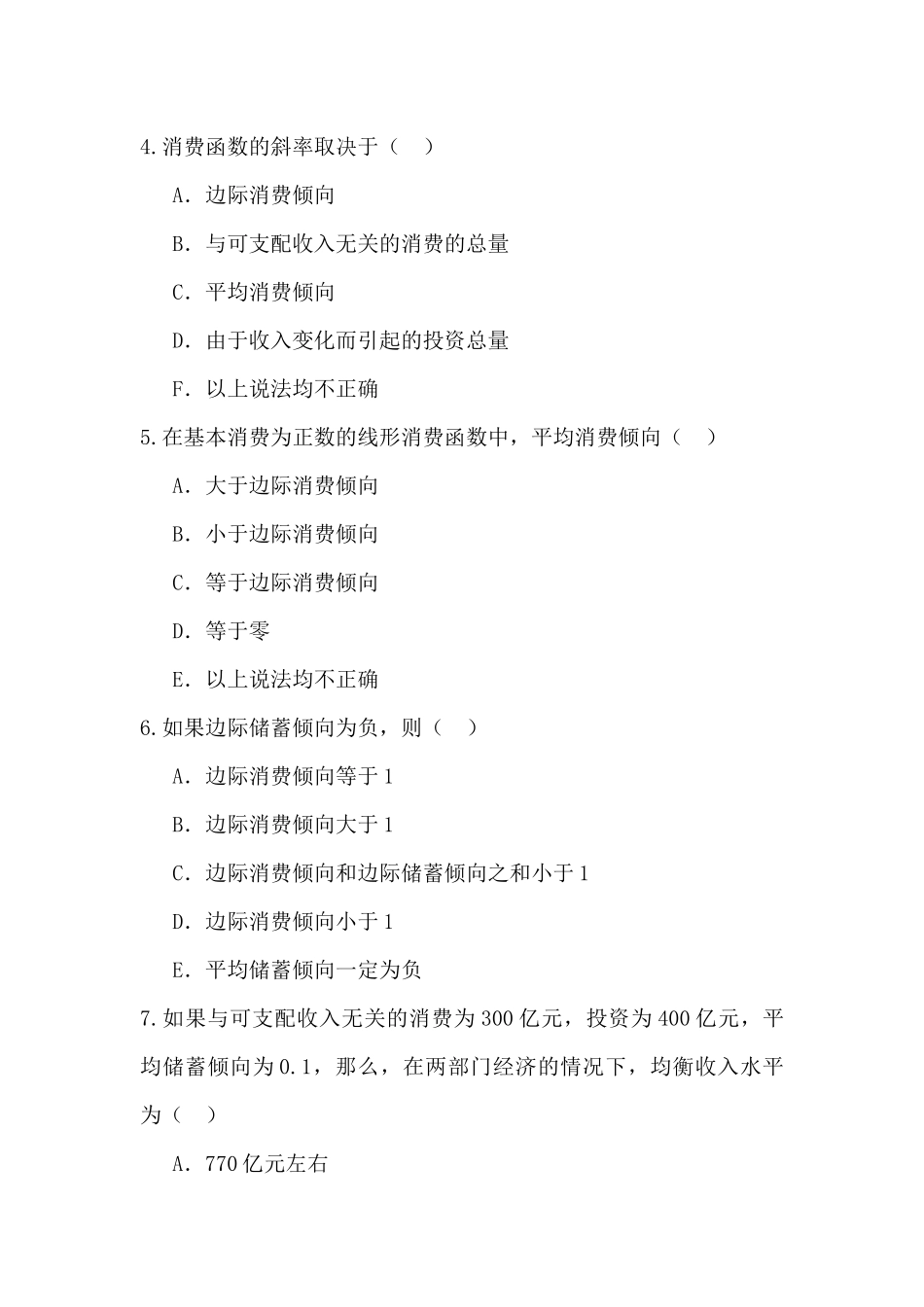 4.消费函数的斜率取决于（ ）

A．边际消费倾向

B．与可支配收入无关的消费的总量

C．平均消费倾向

D．由于收入变化而引起的投资总量

F．以上说法均不正确

5.在基本消费为正数的线形消费函数中，平均消费倾向（ ）

A．大于边际消费倾向

B．小于边际消费倾向

C．等于边际消费倾向

D．等于零

E．以上说法均不正确

6.如果边际储蓄倾向为负，则（ ）

A．边际消费倾向等于1

B．边际消费倾向大于1

C．边际消费倾向和边际储蓄倾向之和小于1

D．边际消费倾向小于1

E．平均储蓄倾向一定为负

7.如果与可支配收入无关的消费为300亿元，投资为400亿元，平均储蓄倾向为0.1，那么，在两部门经济的情况下，均衡收入水平为（ ）

A．770亿元左右